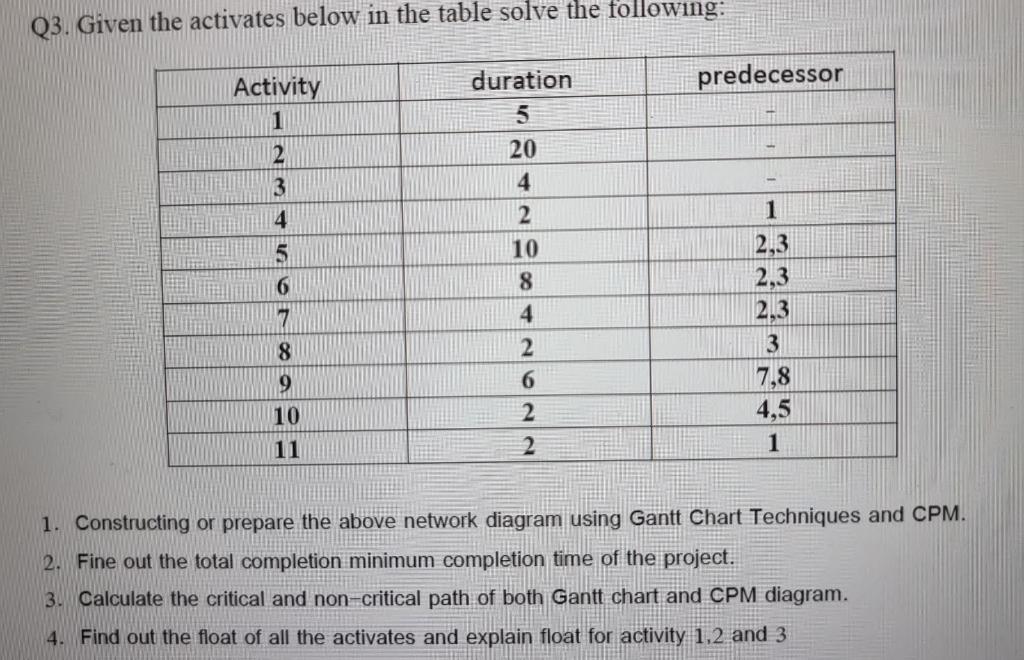 Q3. Given the activates below in the table solve the following:

| Activity | duration | predecessor |
|---|---|---|
| 1 | 5 | - |
| 2 | 20 | - |
| 3 | 4 | - |
| 4 | 2 | 1 |
| 5 | 10 | 2,3 |
| 6 | 8 | 2,3 |
| 7 | 4 | 2,3 |
| 8 | 2 | 3 |
| 9 | 6 | 7,8 |
| 10 | 2 | 4,5 |
| 11 | 2 | 1 |

1. Constructing or prepare the above network diagram using Gantt Chart Techniques and CPM.
2. Fine out the total completion minimum completion time of the project.
3. Calculate the critical and non-critical path of both Gantt chart and CPM diagram.
4. Find out the float of all the activates and explain float for activity 1,2 and 3